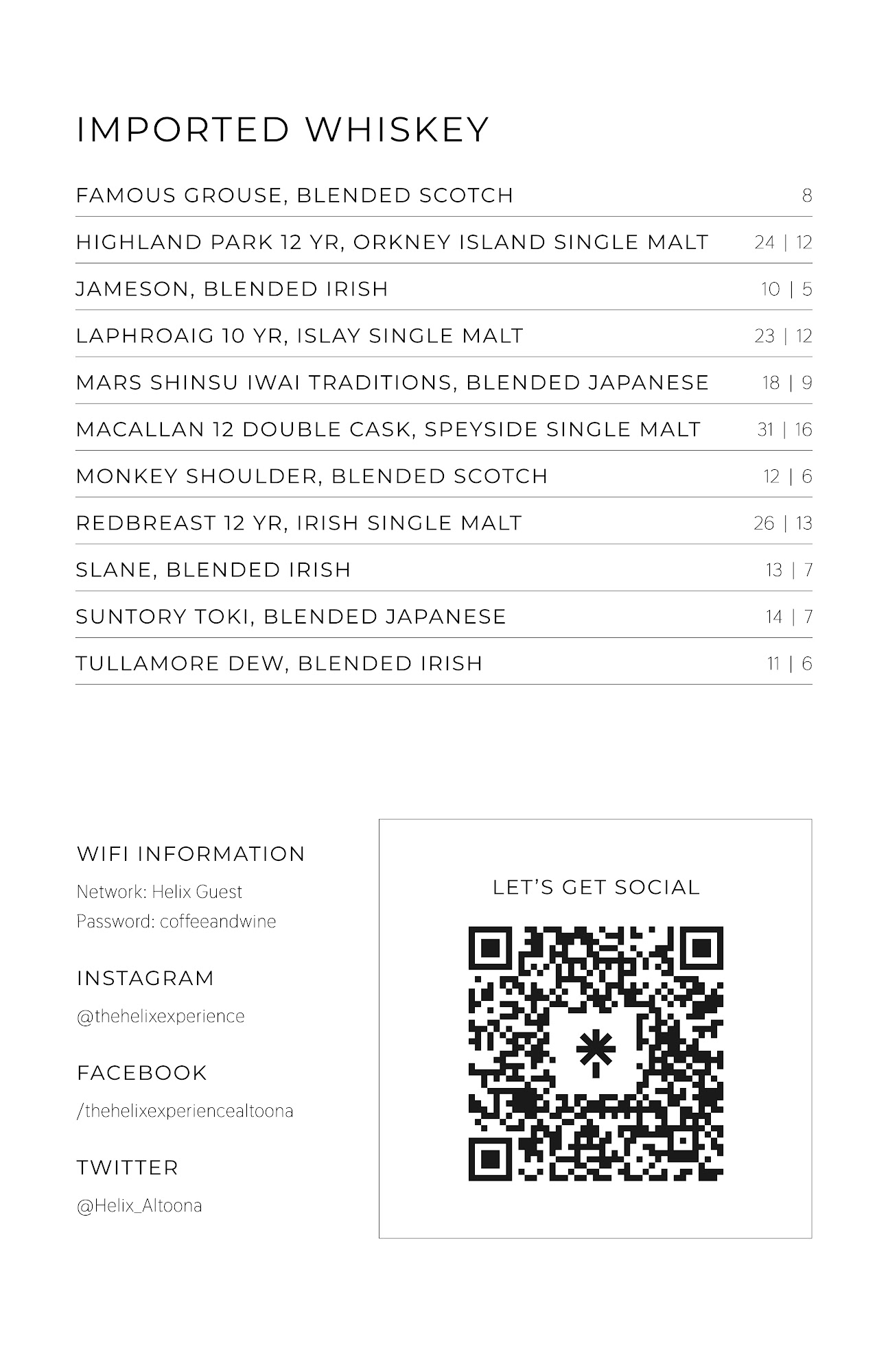 IMPORTED WHISKEY

FAMOUS GROUSE, BLENDED SCOTCH 8

HIGHLAND PARK 12 YR, ORKNEY ISLAND SINGLE MALT 24 | 12

JAMESON, BLENDED IRISH 10 | 5

LAPHROAIG 10 YR, ISLAY SINGLE MALT 23 | 12

MARS SHINSU IWAI TRADITIONS, BLENDED JAPANESE 18 | 9

MACALLAN 12 DOUBLE CASK, SPEYSIDE SINGLE MALT 31 | 16

MONKEY SHOULDER, BLENDED SCOTCH 12 | 6

REDBREAST 12 YR, IRISH SINGLE MALT 26 | 13

SLANE, BLENDED IRISH 13 | 7

SUNTORY TOKI, BLENDED JAPANESE 14 | 7

TULLAMORE DEW, BLENDED IRISH 11 | 6

WIFI INFORMATION

Network: Helix Guest
Password: coffeeandwine

INSTAGRAM

@thehelixexperience

FACEBOOK

/thehelixexperiencealtoona

TWITTER

@Helix_Altoona

LET'S GET SOCIAL